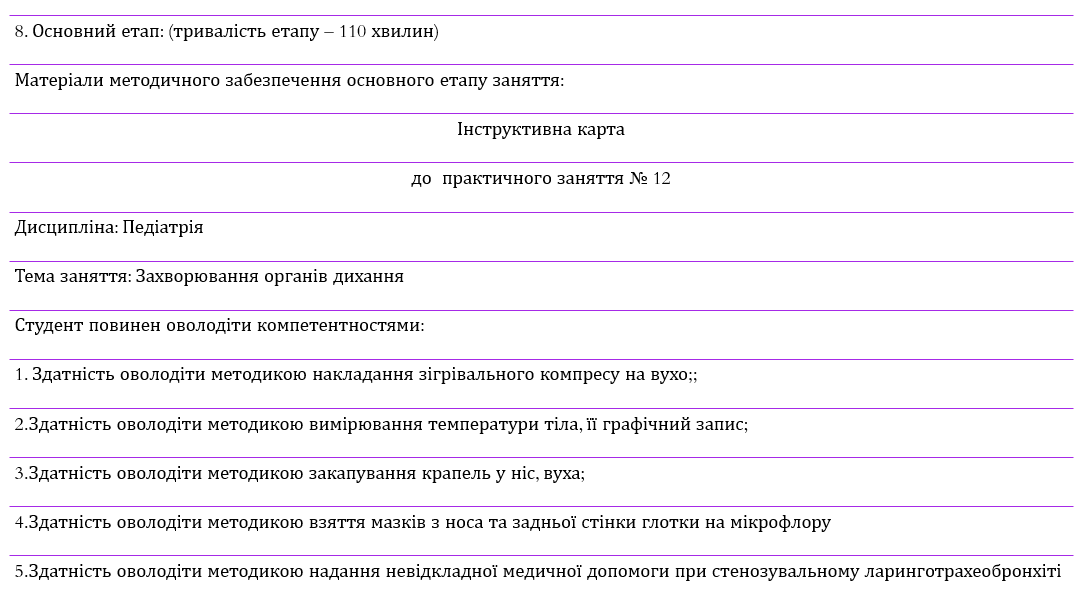 8. Основний етап: (тривалість етапу – 110 хвилин)

Матеріали методичного забезпечення основного етапу заняття:

Інструктивна карта

до практичного заняття № 12

Дисципліна: Педіатрія

Тема заняття: Захворювання органів дихання

Студент повинен оволодіти компетентностями:

1. Здатність оволодіти методикою накладання зігрівального компресу на вухо;;

2.Здатність оволодіти методикою вимірювання температури тіла, її графічний запис;

3.Здатність оволодіти методикою закапування крапель у ніс, вуха;

4.Здатність оволодіти методикою взяття мазків з носа та задньої стінки глотки на мікрофлору

5.Здатність оволодіти методикою надання невідкладної медичної допомоги при стенозувальному ларинготрахеобронхіті